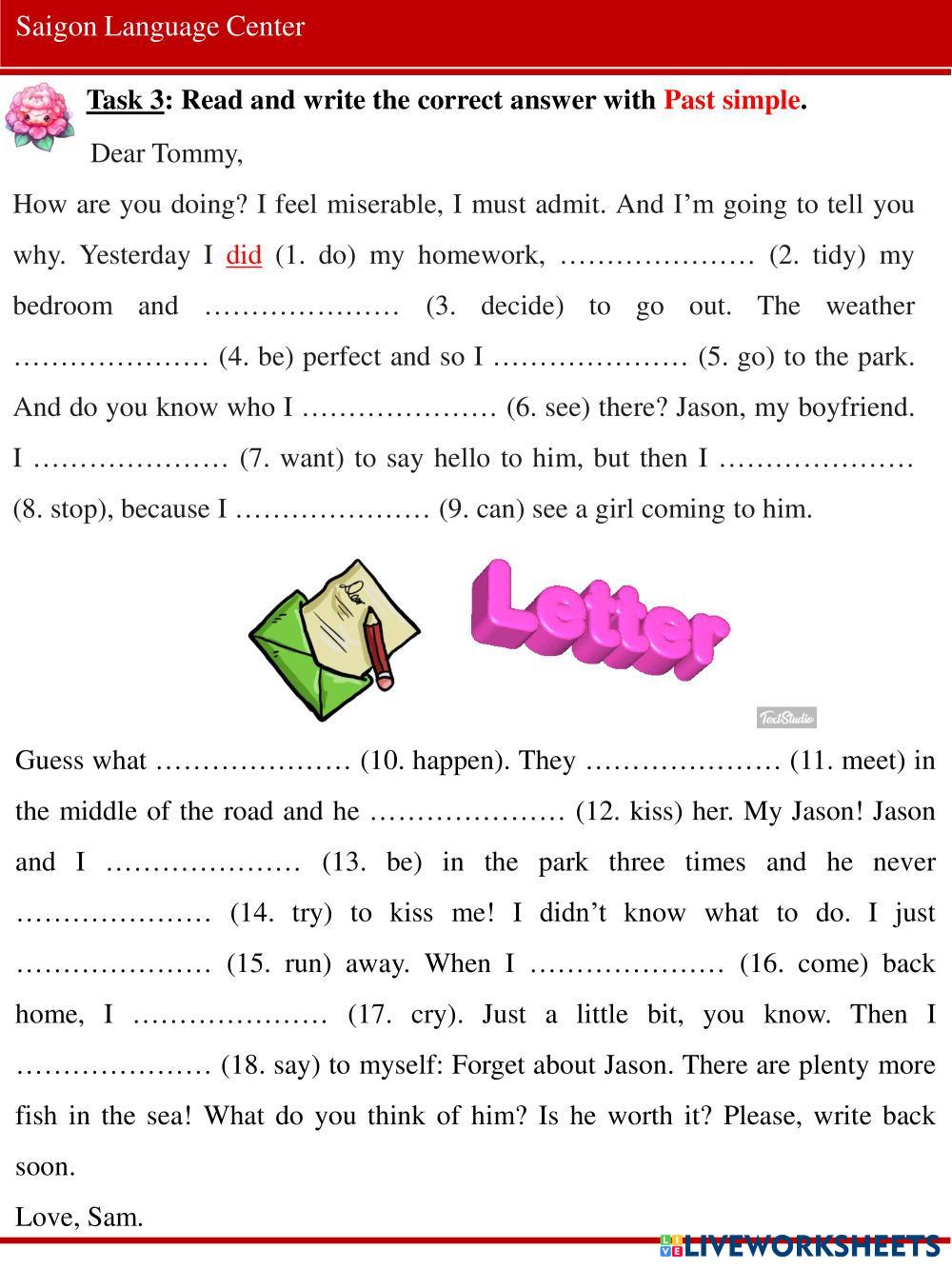 Saigon Language Center

Task 3: Read and write the correct answer with Past simple.

Dear Tommy,

How are you doing? I feel miserable, I must admit. And I'm going to tell you why. Yesterday I did (1. do) my homework, ………………… (2. tidy) my bedroom and ………………… (3. decide) to go out. The weather ………………… (4. be) perfect and so I ………………… (5. go) to the park. And do you know who I ………………… (6. see) there? Jason, my boyfriend. I ………………… (7. want) to say hello to him, but then I ………………… (8. stop), because I ………………… (9. can) see a girl coming to him.

Letter

TextStudio

Guess what ………………… (10. happen). They ………………… (11. meet) in the middle of the road and he ………………… (12. kiss) her. My Jason! Jason and I ………………… (13. be) in the park three times and he never ………………… (14. try) to kiss me! I didn't know what to do. I just ………………… (15. run) away. When I ………………… (16. come) back home, I ………………… (17. cry). Just a little bit, you know. Then I ………………… (18. say) to myself: Forget about Jason. There are plenty more fish in the sea! What do you think of him? Is he worth it? Please, write back soon.

Love, Sam.

LIVEWORKSHEETS